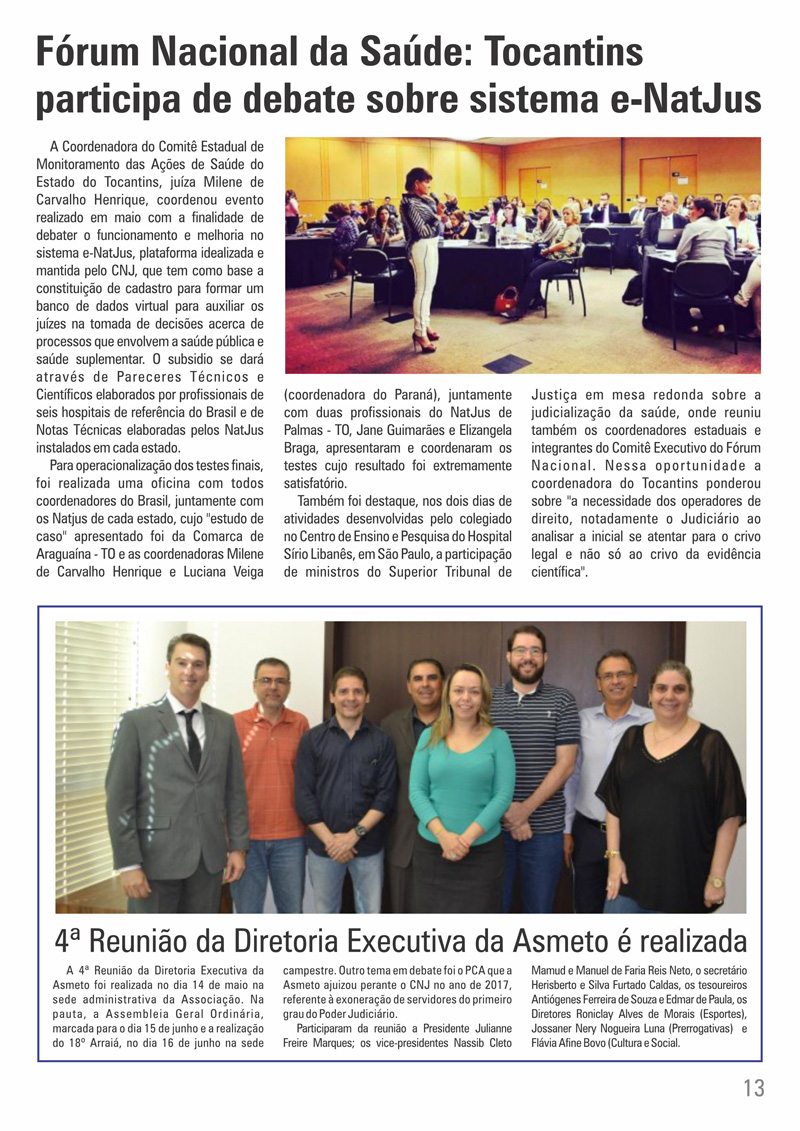 Fórum Nacional da Saúde: Tocantins participa de debate sobre sistema e-NatJus

A Coordenadora do Comitê Estadual de Monitoramento das Ações de Saúde do Estado do Tocantins, juíza Milene de Carvalho Henrique, coordenou evento realizado em maio com a finalidade de debater o funcionamento e melhoria no sistema e-NatJus, plataforma idealizada e mantida pelo CNJ, que tem como base a constituição de cadastro para formar um banco de dados virtual para auxiliar os juízes na tomada de decisões acerca de processos que envolvem a saúde pública e saúde suplementar. O subsidio se dará através de Pareceres Técnicos e Científicos elaborados por profissionais de seis hospitais de referência do Brasil e de Notas Técnicas elaboradas pelos NatJus instalados em cada estado.

Para operacionalização dos testes finais, foi realizada uma oficina com todos coordenadores do Brasil, juntamente com os Natjus de cada estado, cujo "estudo de caso" apresentado foi da Comarca de Araguaína - TO e as coordenadoras Milene de Carvalho Henrique e Luciana Veiga (coordenadora do Paraná), juntamente com duas profissionais do NatJus de Palmas - TO, Jane Guimarães e Elizangela Braga, apresentaram e coordenaram os testes cujo resultado foi extremamente satisfatório.

Também foi destaque, nos dois dias de atividades desenvolvidas pelo colegiado no Centro de Ensino e Pesquisa do Hospital Sírio Libanês, em São Paulo, a participação de ministros do Superior Tribunal de Justiça em mesa redonda sobre a judicialização da saúde, onde reuniu também os coordenadores estaduais e integrantes do Comitê Executivo do Fórum Nacional. Nessa oportunidade a coordenadora do Tocantins ponderou sobre "a necessidade dos operadores de direito, notadamente o Judiciário ao analisar a inicial se atentar para o crivo legal e não só ao crivo da evidência científica".

4ª Reunião da Diretoria Executiva da Asmeto é realizada

A 4ª Reunião da Diretoria Executiva da Asmeto foi realizada no dia 14 de maio na sede administrativa da Associação. Na pauta, a Assembleia Geral Ordinária, marcada para o dia 15 de junho e a realização do 18º Arraiá, no dia 16 de junho na sede campestre. Outro tema em debate foi o PCA que a Asmeto ajuizou perante o CNJ no ano de 2017, referente à exoneração de servidores do primeiro grau do Poder Judiciário.

Participaram da reunião a Presidente Julianne Freire Marques; os vice-presidentes Nassib Cleto Mamud e Manuel de Faria Reis Neto, o secretário Herisberto e Silva Furtado Caldas, os tesoureiros Antiógenes Ferreira de Souza e Edmar de Paula, os Diretores Roniclay Alves de Morais (Esportes), Jossaner Nery Nogueira Luna (Prerrogativas) e Flávia Afine Bovo (Cultura e Social.

13